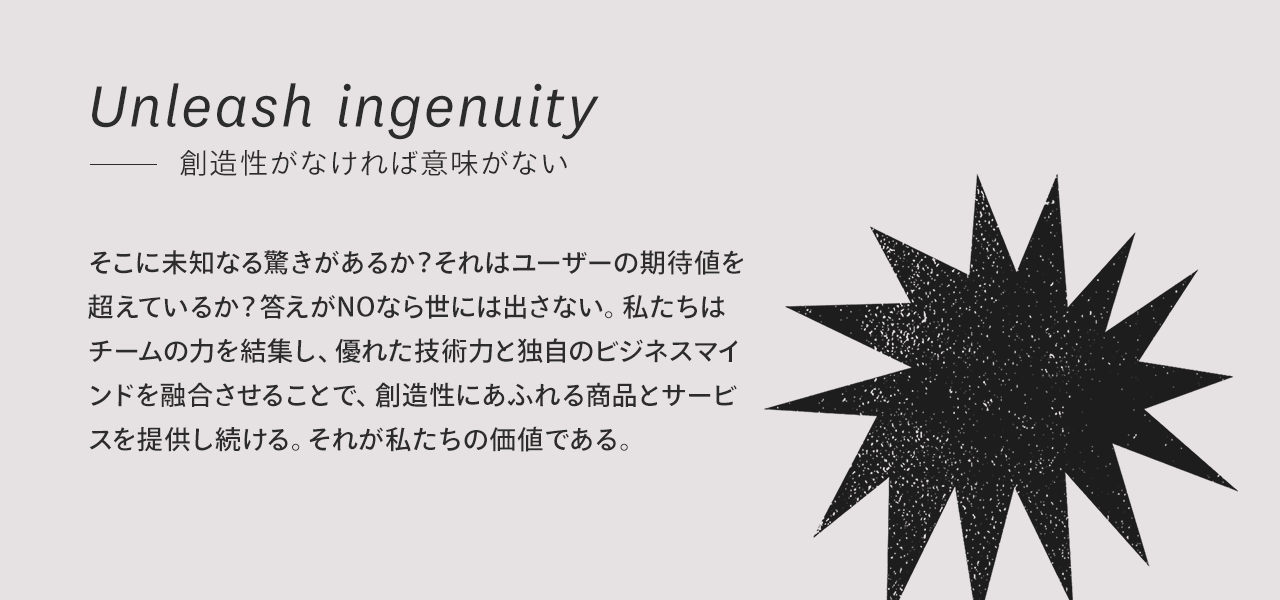 Unleash ingenuity

—— 創造性がなければ意味がない

そこに未知なる驚きがあるか?それはユーザーの期待値を超えているか?答えがNOなら世には出さない。私たちはチームの力を結集し、優れた技術力と独自のビジネスマインドを融合させることで、創造性にあふれる商品とサービスを提供し続ける。それが私たちの価値である。